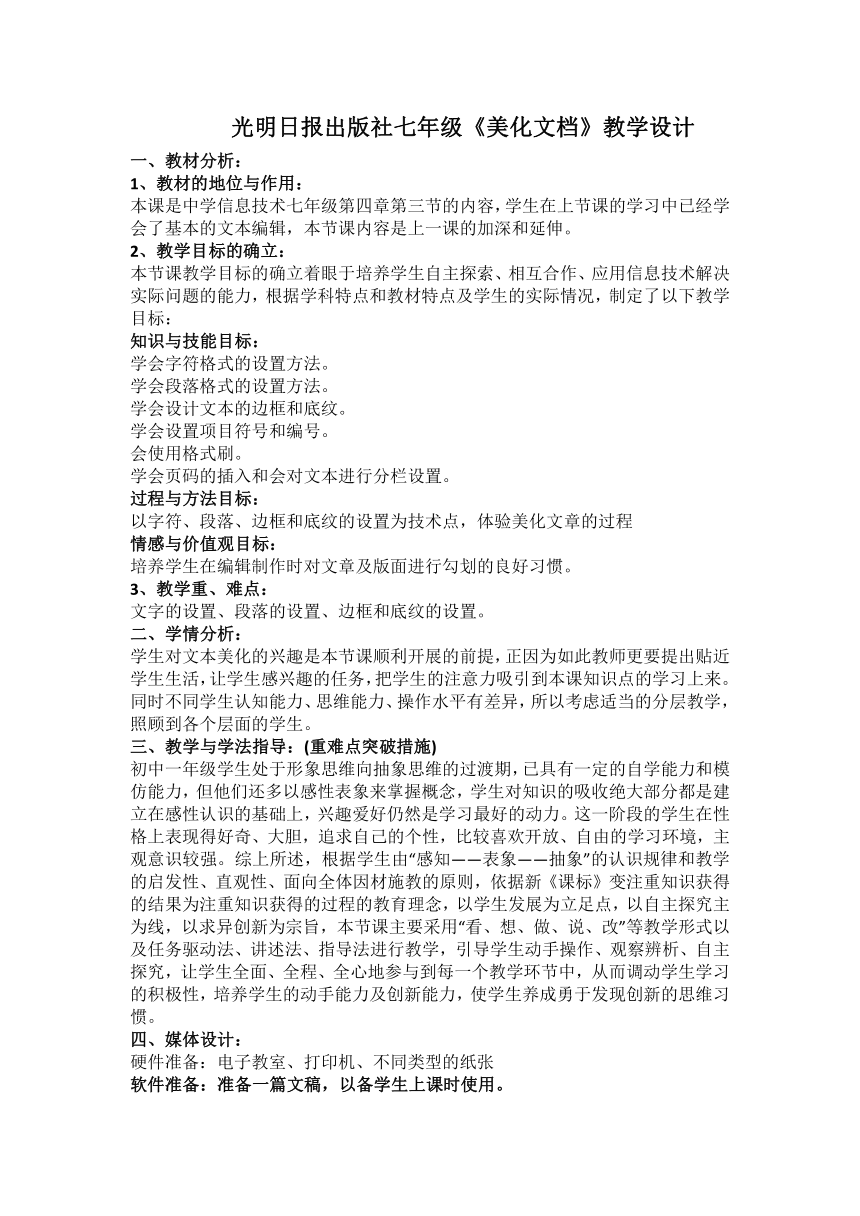 光明日报出版社七年级《美化文档》教学设计

一、教材分析：

1、教材的地位与作用：

本课是中学信息技术七年级第四章第三节的内容，学生在上节课的学习中已经学会了基本的文本编辑，本节课内容是上一课的加深和延伸。

2、教学目标的确立：

本节课教学目标的确立着眼于培养学生自主探索、相互合作、应用信息技术解决实际问题的能力，根据学科特点和教材特点及学生的实际情况，制定了以下教学目标：

知识与技能目标：

学会字符格式的设置方法。

学会段落格式的设置方法。

学会设计文本的边框和底纹。

学会设置项目符号和编号。

会使用格式刷。

学会页码的插入和会对文本进行分栏设置。

过程与方法目标：

以字符、段落、边框和底纹的设置为技术点，体验美化文章的过程

情感与价值观目标：

培养学生在编辑制作时对文章及版面进行勾划的良好习惯。

3、教学重、难点：

文字的设置、段落的设置、边框和底纹的设置。

二、学情分析：

学生对文本美化的兴趣是本节课顺利开展的前提，正因为如此教师更要提出贴近学生生活，让学生感兴趣的任务，把学生的注意力吸引到本课知识点的学习上来。同时不同学生认知能力、思维能力、操作水平有差异，所以考虑适当的分层教学，照顾到各个层面的学生。

三、教学与学法指导：(重难点突破措施)

初中一年级学生处于形象思维向抽象思维的过渡期，已具有一定的自学能力和模仿能力，但他们还多以感性表象来掌握概念，学生对知识的吸收绝大部分都是建立在感性认识的基础上，兴趣爱好仍然是学习最好的动力。这一阶段的学生在性格上表现得好奇、大胆，追求自己的个性，比较喜欢开放、自由的学习环境，主观意识较强。综上所述，根据学生由“感知——表象——抽象”的认识规律和教学的启发性、直观性、面向全体因材施教的原则，依据新《课标》变注重知识获得的结果为注重知识获得的过程的教育理念，以学生发展为立足点，以自主探究主为线，以求异创新为宗旨，本节课主要采用“看、想、做、说、改”等教学形式以及任务驱动法、讲述法、指导法进行教学，引导学生动手操作、观察辨析、自主探究，让学生全面、全程、全心地参与到每一个教学环节中，从而调动学生学习的积极性，培养学生的动手能力及创新能力，使学生养成勇于发现创新的思维习惯。

四、媒体设计：

硬件准备：电子教室、打印机、不同类型的纸张

软件准备：准备一篇文稿，以备学生上课时使用。